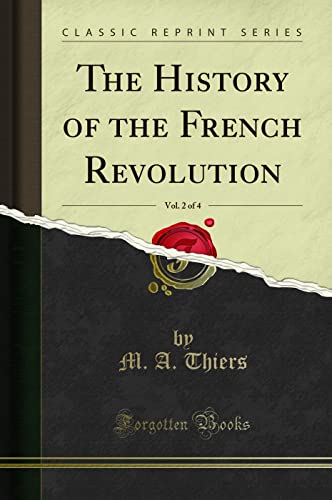 CLASSIC REPRINT SERIES

THE HISTORY OF THE FRENCH REVOLUTION

Vol. 2 of 4

by
M. A. Thiers

Forgotten Books